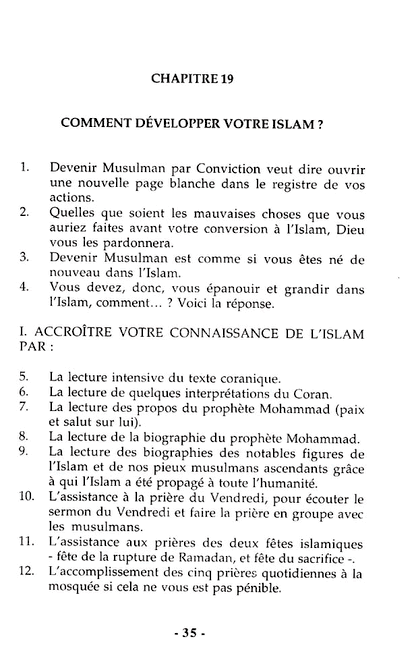 CHAPITRE 19

COMMENT DÉVELOPPER VOTRE ISLAM ?

1. Devenir Musulman par Conviction veut dire ouvrir une nouvelle page blanche dans le registre de vos actions.
2. Quelles que soient les mauvaises choses que vous auriez faites avant votre conversion à l'Islam, Dieu vous les pardonnera.
3. Devenir Musulman est comme si vous êtes né de nouveau dans l'Islam.
4. Vous devez, donc, vous épanouir et grandir dans l'Islam, comment... ? Voici la réponse.

I. ACCROÎTRE VOTRE CONNAISSANCE DE L'ISLAM PAR :

5. La lecture intensive du texte coranique.
6. La lecture de quelques interprétations du Coran.
7. La lecture des propos du prophète Mohammad (paix et salut sur lui).
8. La lecture de la biographie du prophète Mohammad.
9. La lecture des biographies des notables figures de l'Islam et de nos pieux musulmans ascendants grâce à qui l'Islam a été propagé à toute l'humanité.
10. L'assistance à la prière du Vendredi, pour écouter le sermon du Vendredi et faire la prière en groupe avec les musulmans.
11. L'assistance aux prières des deux fêtes islamiques - fête de la rupture de Ramadan, et fête du sacrifice -.
12. L'accomplissement des cinq prières quotidiennes à la mosquée si cela ne vous est pas pénible.

- 35 -